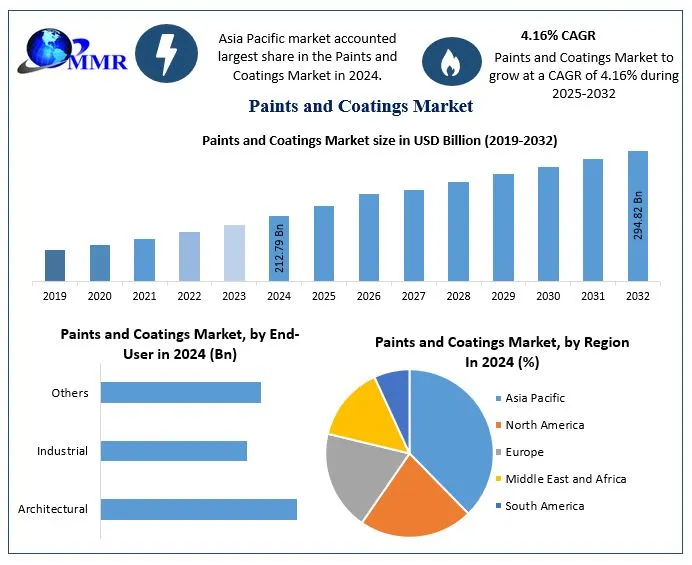 MMR

Asia Pacific market accounted largest share in the Paints and Coatings Market in 2024.

4.16% CAGR

Paints and Coatings Market to grow at a CAGR of 4.16% during 2025-2032

Paints and Coatings Market

Paints and Coatings Market size in USD Billion (2019-2032)

212.79 Bn

294.82 Bn

2019 2020 2021 2022 2023 2024 2025 2026 2027 2028 2029 2030 2031 2032

Paints and Coatings Market, by End-User in 2024 (Bn)

Others

Industrial

Architectural

Paints and Coatings Market, by Region In 2024 (%)

Asia Pacific

North America

Europe

Middle East and Africa

South America